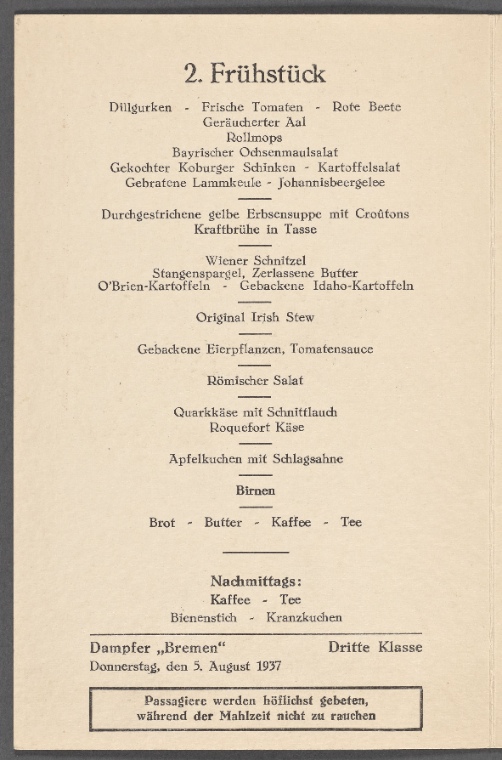 2. Frühstück

Dillgurken - Frische Tomaten - Rote Beete
Geräucherter Aal
Rollmops
Bayrischer Ochsenmaulsalat
Gekochter Koburger Schinken - Kartoffelsalat
Gebratene Lammkeule - Johannisbeergelee

Durchgestrichene gelbe Erbsensuppe mit Croûtons
Kraftbrühe in Tasse

Wiener Schnitzel
Stangenspargel, Zerlassene Butter
O'Brien-Kartoffeln - Gebackene Idaho-Kartoffeln

Original Irish Stew

Gebackene Eierpflanzen, Tomatensauce

Römischer Salat

Quarkkäse mit Schnittlauch
Roquefort Käse

Apfelkuchen mit Schlagsahne

Birnen

Brot - Butter - Kaffee - Tee

Nachmittags:
Kaffee - Tee
Bienenstich - Kranzkuchen

Dampfer „Bremen“ Dritte Klasse
Donnerstag, den 5. August 1937

Passagiere werden höflichst gebeten,
während der Mahlzeit nicht zu rauchen